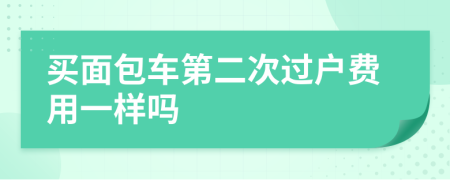 买面包车第二次过户费用一样吗